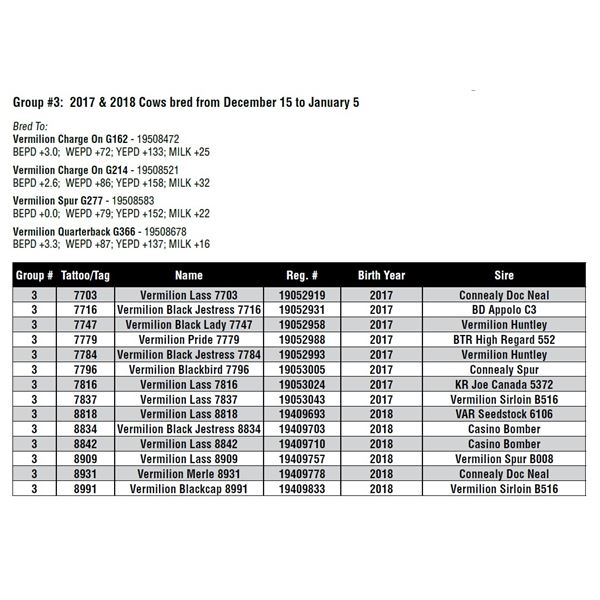 Group #3: 2017 & 2018 Cows bred from December 15 to January 5

Bred To:
Vermilion Charge On G162 - 19508472
BEPD +3.0; WEPD +72; YEPD +133; MILK +25

Vermilion Charge On G214 - 19508521
BEPD +2.6; WEPD +86; YEPD +158; MILK +32

Vermilion Spur G277 - 19508583
BEPD +0.0; WEPD +79; YEPD +152; MILK +22

Vermilion Quarterback G366 - 19508678
BEPD +3.3; WEPD +87; YEPD +137; MILK +16

| Group # | Tattoo/Tag | Name | Reg. # | Birth Year | Sire |
|---|---|---|---|---|---|
| 3 | 7703 | Vermilion Lass 7703 | 19052919 | 2017 | Connealy Doc Neal |
| 3 | 7716 | Vermilion Black Jestress 7716 | 19052931 | 2017 | BD Appolo C3 |
| 3 | 7747 | Vermilion Black Lady 7747 | 19052958 | 2017 | Vermilion Huntley |
| 3 | 7779 | Vermilion Pride 7779 | 19052988 | 2017 | BTR High Regard 552 |
| 3 | 7784 | Vermilion Black Jestress 7784 | 19052993 | 2017 | Vermilion Huntley |
| 3 | 7796 | Vermilion Blackbird 7796 | 19053005 | 2017 | Connealy Spur |
| 3 | 7816 | Vermilion Lass 7816 | 19053024 | 2017 | KR Joe Canada 5372 |
| 3 | 7837 | Vermilion Lass 7837 | 19053043 | 2017 | Vermilion Sirloin B516 |
| 3 | 8818 | Vermilion Lass 8818 | 19409693 | 2018 | VAR Seedstock 6106 |
| 3 | 8834 | Vermilion Black Jestress 8834 | 19409703 | 2018 | Casino Bomber |
| 3 | 8842 | Vermilion Lass 8842 | 19409710 | 2018 | Casino Bomber |
| 3 | 8909 | Vermilion Lass 8909 | 19409757 | 2018 | Vermilion Spur B008 |
| 3 | 8931 | Vermilion Merle 8931 | 19409778 | 2018 | Connealy Doc Neal |
| 3 | 8991 | Vermilion Blackcap 8991 | 19409833 | 2018 | Vermilion Sirloin B516 |